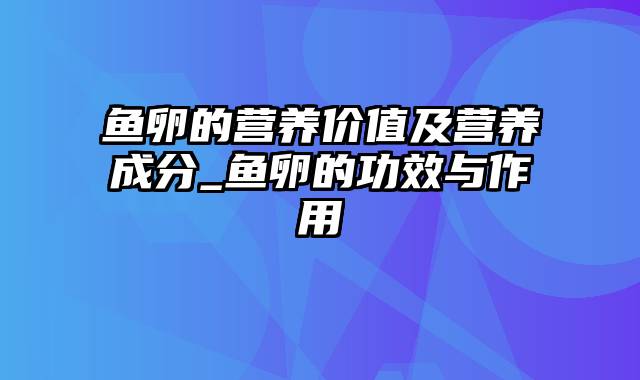 鱼卵的营养价值及营养成分_鱼卵的功效与作用